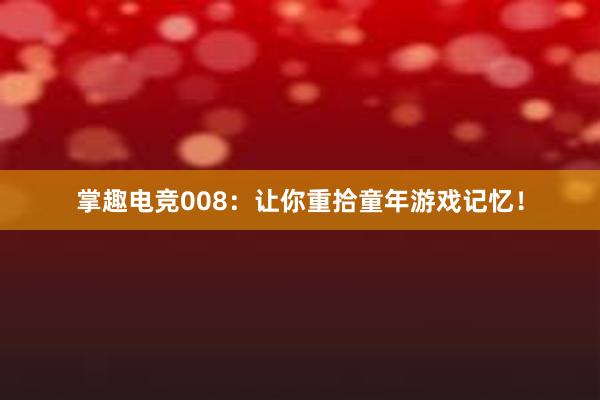 掌趣电竞008：让你重拾童年游戏记忆！